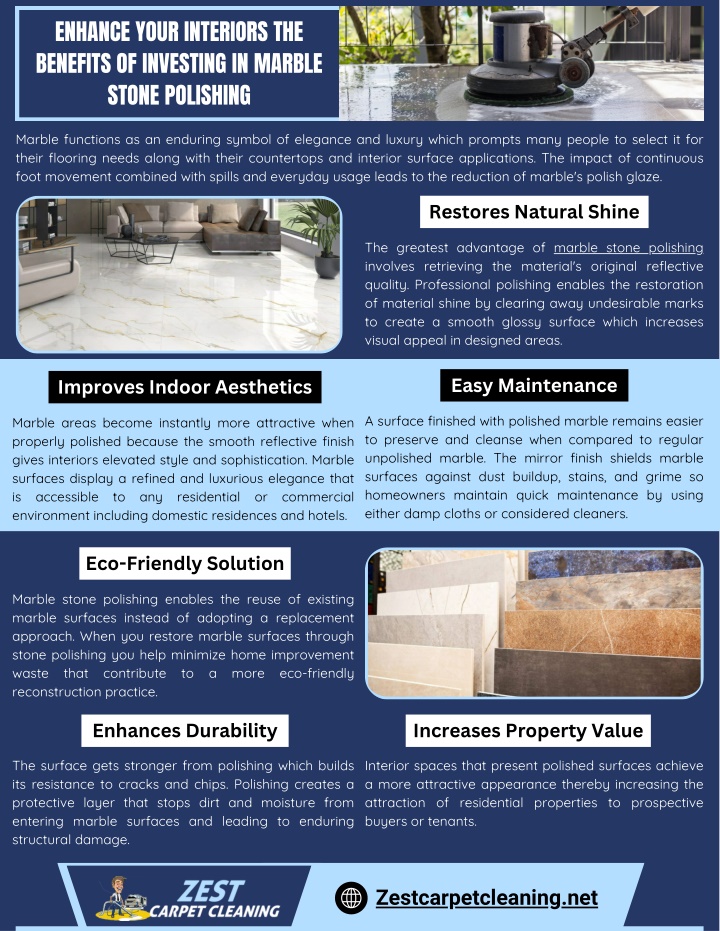 ENHANCE YOUR INTERIORS THE BENEFITS OF INVESTING IN MARBLE STONE POLISHING

Marble functions as an enduring symbol of elegance and luxury which prompts many people to select it for their flooring needs along with their countertops and interior surface applications. The impact of continuous foot movement combined with spills and everyday usage leads to the reduction of marble's polish glaze.

Restores Natural Shine

The greatest advantage of marble stone polishing involves retrieving the material's original reflective quality. Professional polishing enables the restoration of material shine by clearing away undesirable marks to create a smooth glossy surface which increases visual appeal in designed areas.

Improves Indoor Aesthetics

Marble areas become instantly more attractive when properly polished because the smooth reflective finish gives interiors elevated style and sophistication. Marble surfaces display a refined and luxurious elegance that is accessible to any residential or commercial environment including domestic residences and hotels.

Easy Maintenance

A surface finished with polished marble remains easier to preserve and cleanse when compared to regular unpolished marble. The mirror finish shields marble surfaces against dust buildup, stains, and grime so homeowners maintain quick maintenance by using either damp cloths or considered cleaners.

Eco-Friendly Solution

Marble stone polishing enables the reuse of existing marble surfaces instead of adopting a replacement approach. When you restore marble surfaces through stone polishing you help minimize home improvement waste that contribute to a more eco-friendly reconstruction practice.

Enhances Durability

The surface gets stronger from polishing which builds its resistance to cracks and chips. Polishing creates a protective layer that stops dirt and moisture from entering marble surfaces and leading to enduring structural damage.

Increases Property Value

Interior spaces that present polished surfaces achieve a more attractive appearance thereby increasing the attraction of residential properties to prospective buyers or tenants.

ZEST CARPET CLEANING

Zestcarpetcleaning.net